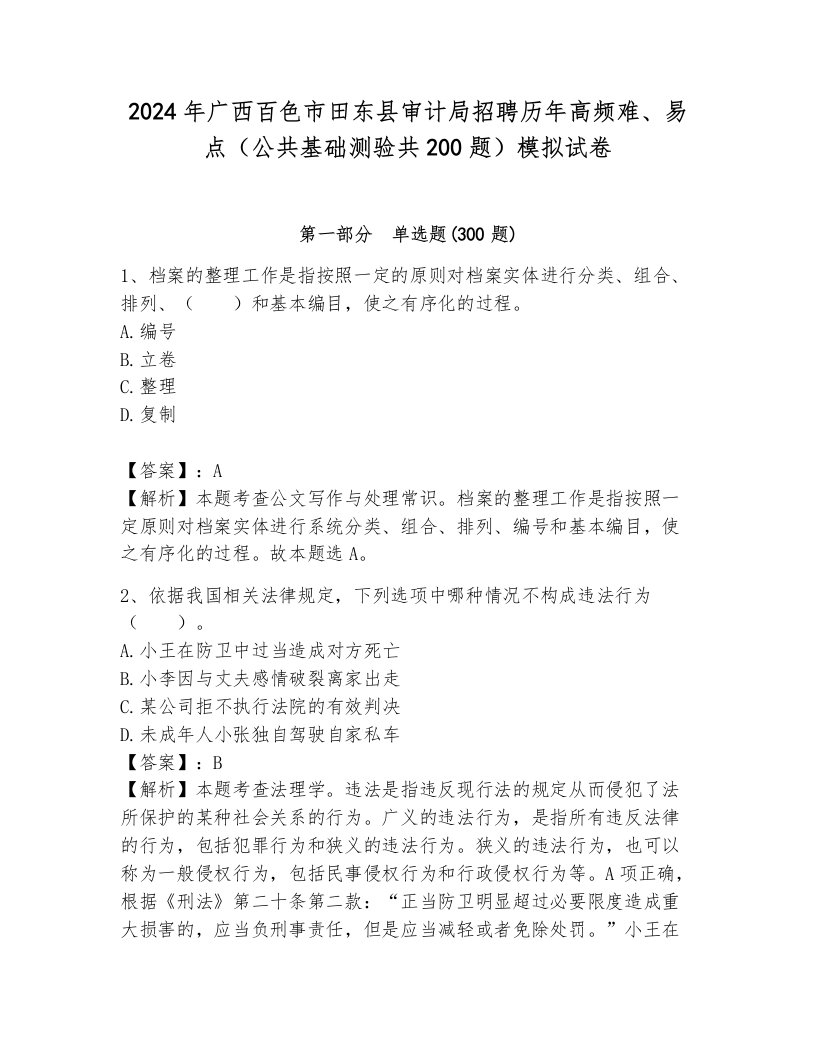 2024年广西百色市田东县审计局招聘历年高频难、易点（公共基础测验共200题）模拟试卷

第一部分　单选题(300题)

1、档案的整理工作是指按照一定的原则对档案实体进行分类、组合、排列、（　　）和基本编目，使之有序化的过程。
A.编号
B.立卷
C.整理
D.复制

【答案】：A
【解析】本题考查公文写作与处理常识。档案的整理工作是指按照一定原则对档案实体进行系统分类、组合、排列、编号和基本编目，使之有序化的过程。故本题选A。

2、依据我国相关法律规定，下列选项中哪种情况不构成违法行为（　　）。
A.小王在防卫中过当造成对方死亡
B.小李因与丈夫感情破裂离家出走
C.某公司拒不执行法院的有效判决
D.未成年人小张独自驾驶自家私车
【答案】：B
【解析】本题考查法理学。违法是指违反现行法的规定从而侵犯了法所保护的某种社会关系的行为。广义的违法行为，是指所有违反法律的行为，包括犯罪行为和狭义的违法行为。狭义的违法行为，也可以称为一般侵权行为，包括民事侵权行为和行政侵权行为等。A项正确，根据《刑法》第二十条第二款：“正当防卫明显超过必要限度造成重大损害的，应当负刑事责任，但是应当减轻或者免除处罚。”小王在